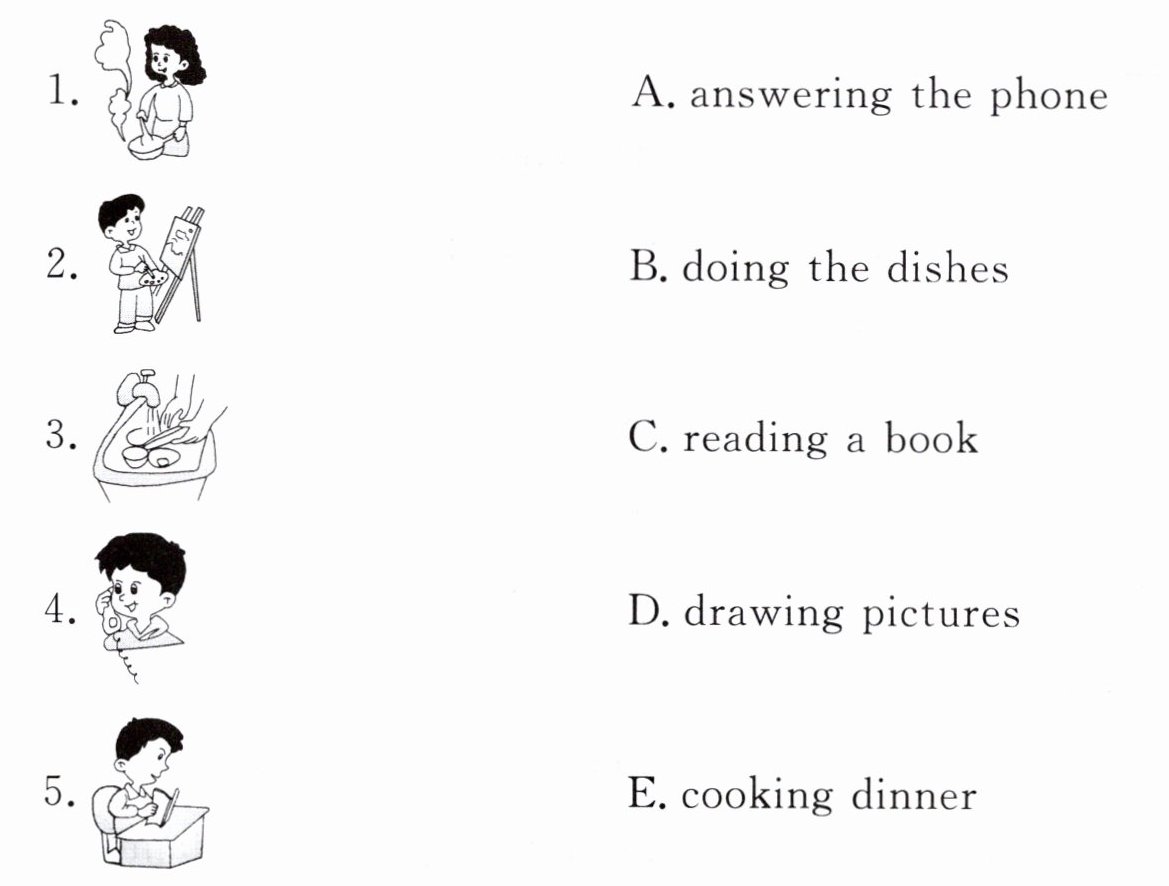 1.

2.

3.

4.

5.

A. answering the phone

B. doing the dishes

C. reading a book

D. drawing pictures

E. cooking dinner